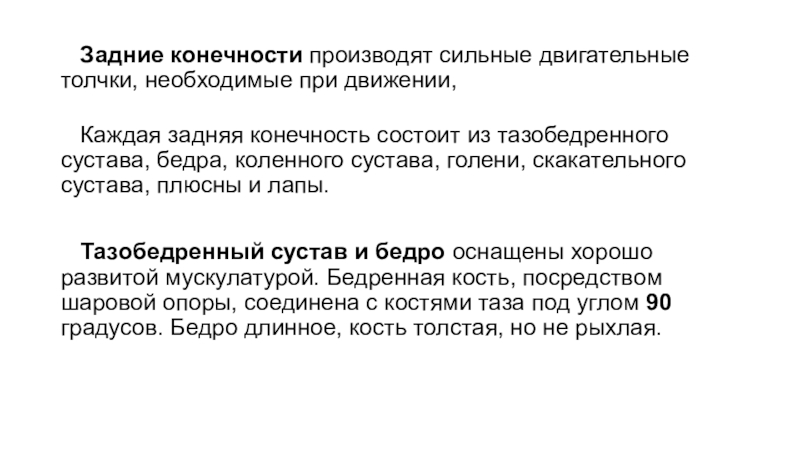 Задние конечности производят сильные двигательные толчки, необходимые при движении,

Каждая задняя конечность состоит из тазобедренного сустава, бедра, коленного сустава, голени, скакательного сустава, плюсны и лапы.

Тазобедренный сустав и бедро оснащены хорошо развитой мускулатурой. Бедренная кость, посредством шаровой опоры, соединена с костями таза под углом 90 градусов. Бедро длинное, кость толстая, но не рыхлая.